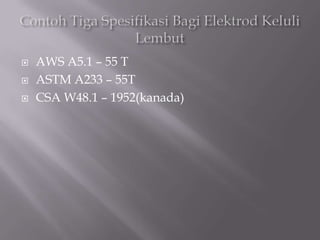 Contoh Tiga Spesifikasi Bagi Elektrod Keluli Lembut

AWS A5.1 – 55 T
ASTM A233 – 55T
CSA W48.1 – 1952(kanada)